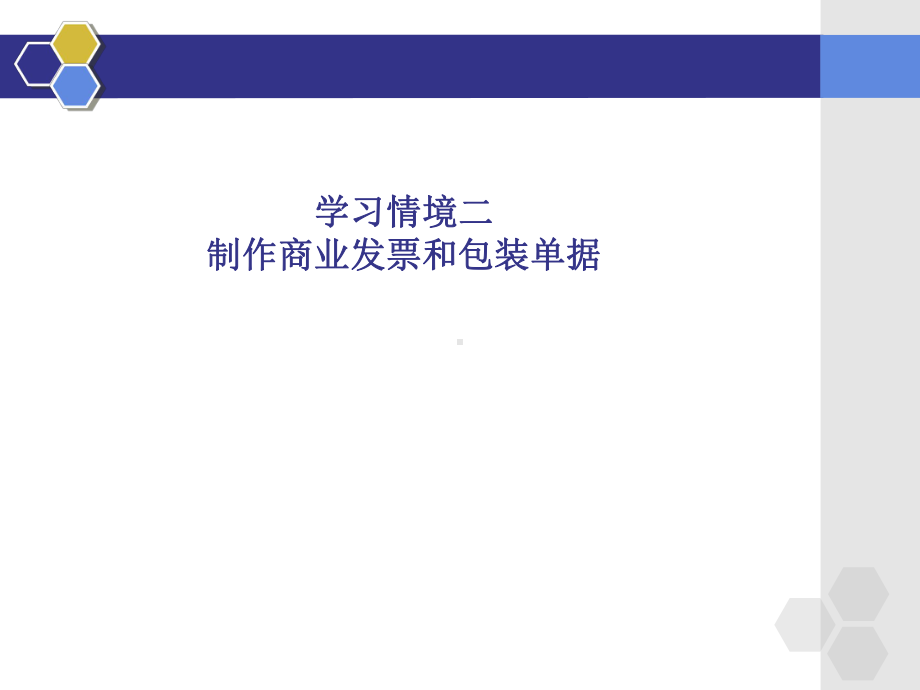 学习情境二
制作商业发票和包装单据